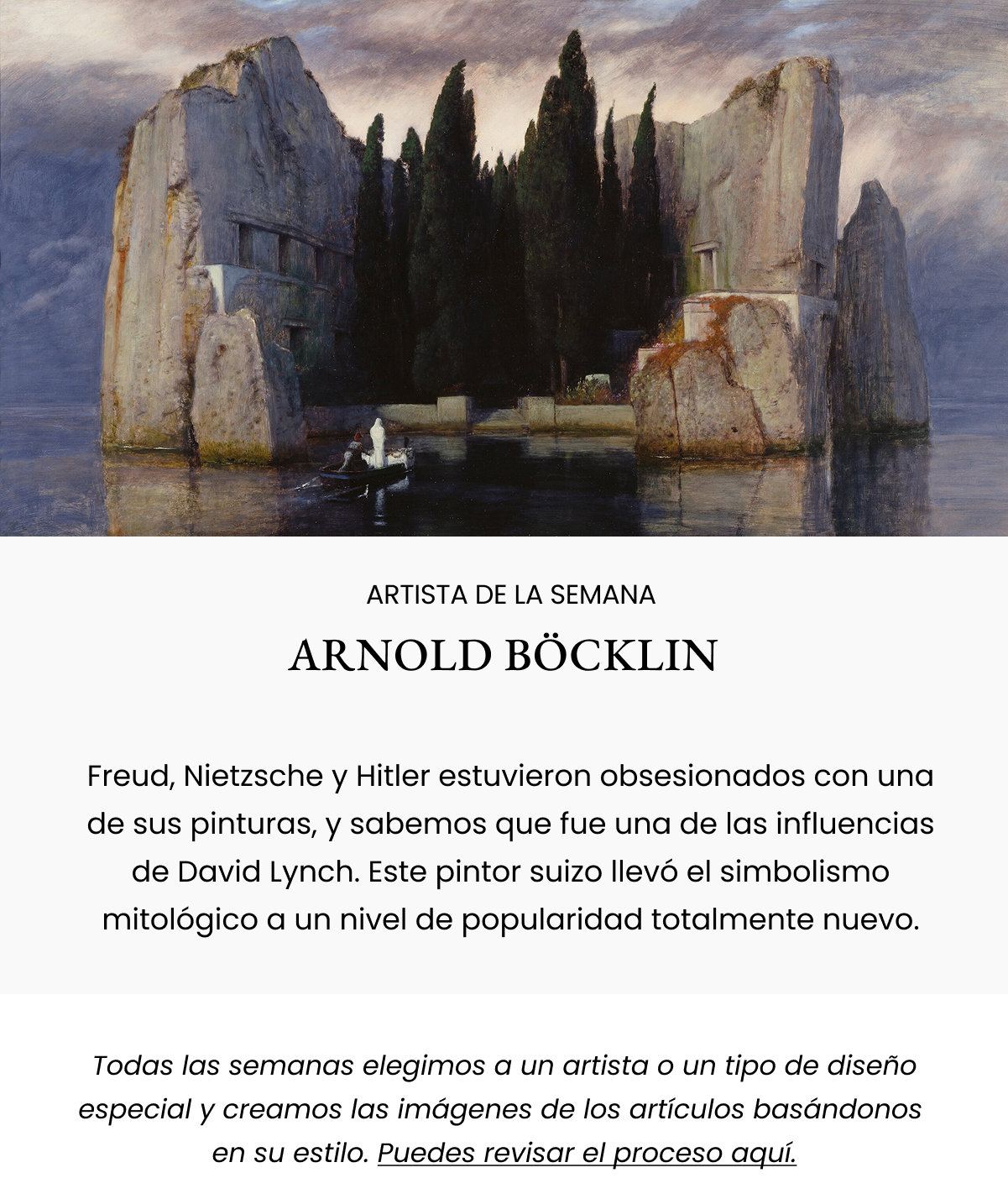 ARTISTA DE LA SEMANA

ARNOLD BÖCKLIN

Freud, Nietzsche y Hitler estuvieron obsesionados con una de sus pinturas, y sabemos que fue una de las influencias de David Lynch. Este pintor suizo llevó el simbolismo mitológico a un nivel de popularidad totalmente nuevo.

Todas las semanas elegimos a un artista o un tipo de diseño especial y creamos las imágenes de los artículos basándonos en su estilo. Puedes revisar el proceso aquí.